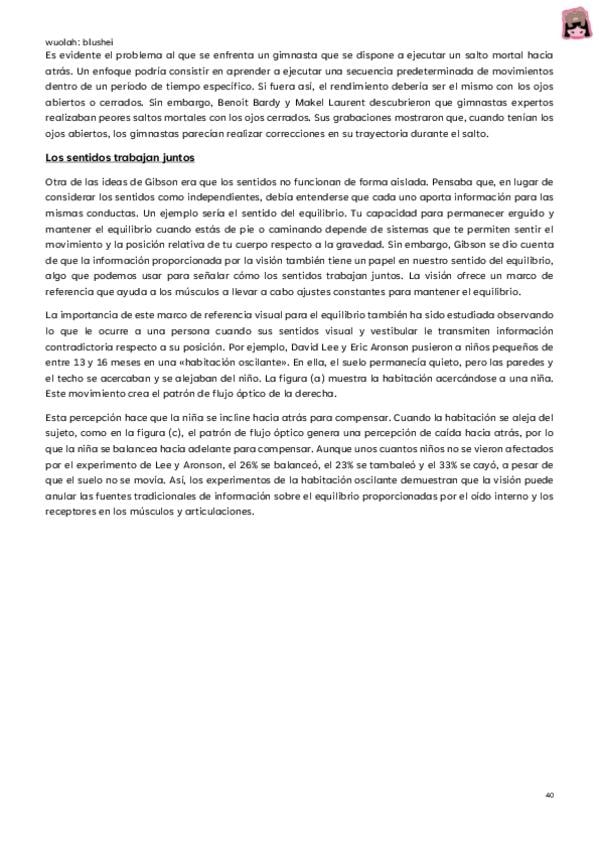 wuolah: blushei

Es evidente el problema al que se enfrenta un gimnasta que se dispone a ejecutar un salto mortal hacia atrás. Un enfoque podría consistir en aprender a ejecutar una secuencia predeterminada de movimientos dentro de un período de tiempo específico. Si fuera así, el rendimiento debería ser el mismo con los ojos abiertos o cerrados. Sin embargo, Benoit Bardy y Makel Laurent descubrieron que gimnastas expertos realizaban peores saltos mortales con los ojos cerrados. Sus grabaciones mostraron que, cuando tenían los ojos abiertos, los gimnastas parecían realizar correcciones en su trayectoria durante el salto.

Los sentidos trabajan juntos

Otra de las ideas de Gibson era que los sentidos no funcionan de forma aislada. Pensaba que, en lugar de considerar los sentidos como independientes, debía entenderse que cada uno aporta información para las mismas conductas. Un ejemplo sería el sentido del equilibrio. Tu capacidad para permanecer erguido y mantener el equilibrio cuando estás de pie o caminando depende de sistemas que te permiten sentir el movimiento y la posición relativa de tu cuerpo respecto a la gravedad. Sin embargo, Gibson se dio cuenta de que la información proporcionada por la visión también tiene un papel en nuestro sentido del equilibrio, algo que podemos usar para señalar cómo los sentidos trabajan juntos. La visión ofrece un marco de referencia que ayuda a los músculos a llevar a cabo ajustes constantes para mantener el equilibrio.

La importancia de este marco de referencia visual para el equilibrio también ha sido estudiada observando lo que le ocurre a una persona cuando sus sentidos visual y vestibular le transmiten información contradictoria respecto a su posición. Por ejemplo, David Lee y Eric Aronson pusieron a niños pequeños de entre 13 y 16 meses en una «habitación oscilante». En ella, el suelo permanecía quieto, pero las paredes y el techo se acercaban y se alejaban del niño. La figura (a) muestra la habitación acercándose a una niña. Este movimiento crea el patrón de flujo óptico de la derecha.

Esta percepción hace que la niña se incline hacia atrás para compensar. Cuando la habitación se aleja del sujeto, como en la figura (c), el patrón de flujo óptico genera una percepción de caída hacia atrás, por lo que la niña se balancea hacia adelante para compensar. Aunque unos cuantos niños no se vieron afectados por el experimento de Lee y Aronson, el 26% se balanceó, el 23% se tambaleó y el 33% se cayó, a pesar de que el suelo no se movía. Así, los experimentos de la habitación oscilante demuestran que la visión puede anular las fuentes tradicionales de información sobre el equilibrio proporcionadas por el oído interno y los receptores en los músculos y articulaciones.

40